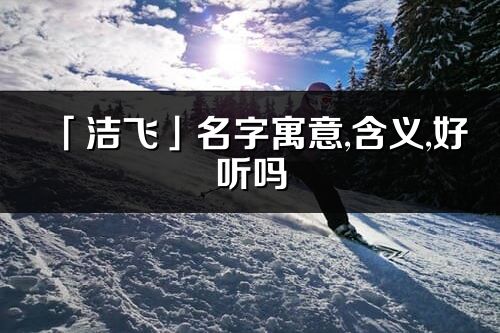 「洁飞」名字寓意,含义,好听吗